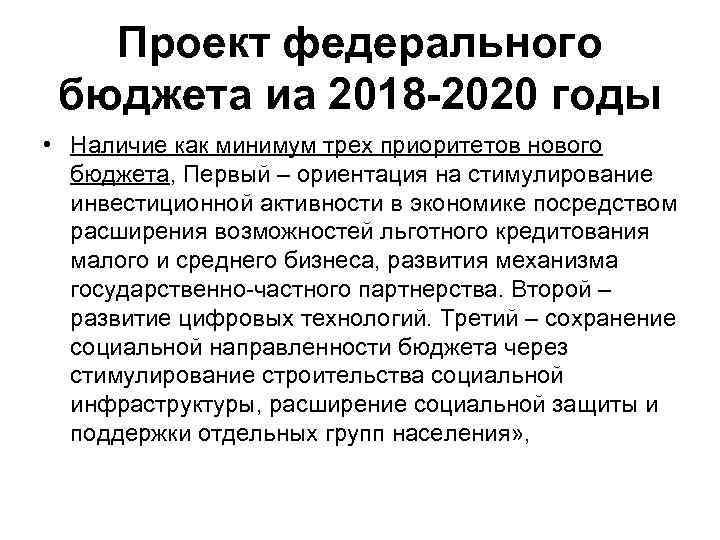 Проект федерального бюджета иа 2018-2020 годы

• Наличие как минимум трех приоритетов нового бюджета, Первый – ориентация на стимулирование инвестиционной активности в экономике посредством расширения возможностей льготного кредитования малого и среднего бизнеса, развития механизма государственно-частного партнерства. Второй – развитие цифровых технологий. Третий – сохранение социальной направленности бюджета через стимулирование строительства социальной инфраструктуры, расширение социальной защиты и поддержки отдельных групп населения»,